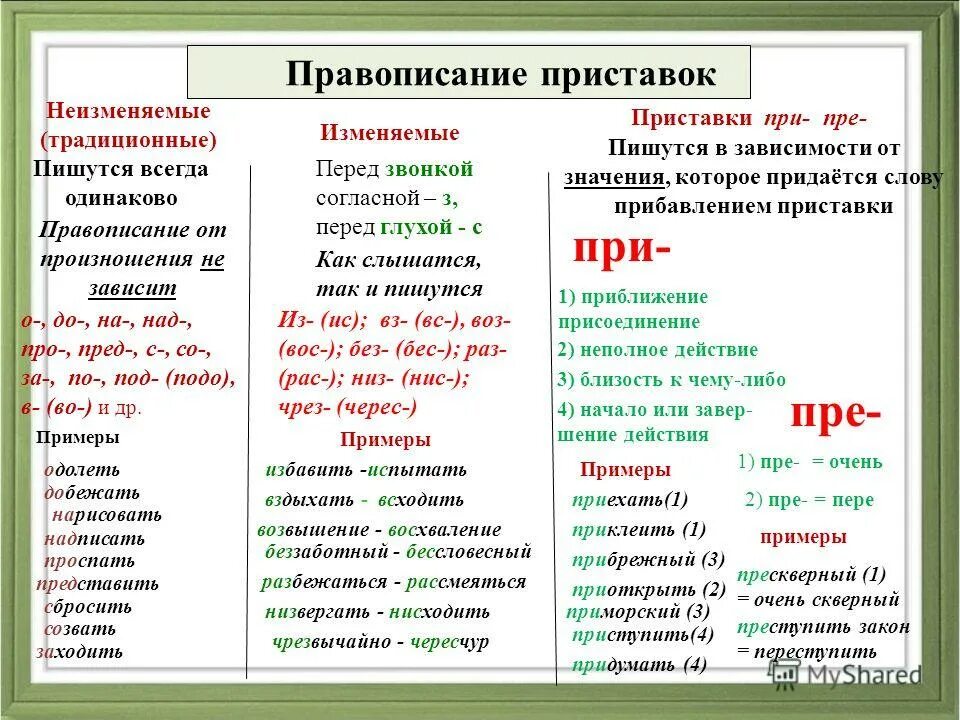 Правописание приставок

Неизменяемые (традиционные)

Пишутся всегда одинаково

Правописание от произношения не зависит

о-, до-, на-, над-, про-, пред-, с-, со-, за-, по-, под- (подо), в- (во-) и др.

Примеры

одолеть
добежать
нарисовать
надписать
проспать
представить
сбросить
созвать
заходить

Изменяемые

Перед звонкой согласной – з, перед глухой - с

Как слышатся, так и пишутся

Из- (ис); вз- (вс-), воз- (вос-); без- (бес-); раз- (рас-); низ- (нис-); чрез- (черес-)

Примеры

избавить -испытать
вздыхать - всходить
возвышение - восхваление
беззаботный - бессловесный
разбежаться - рассмеяться
низвергать - нисходить
чрезвычайно - чересчур

Приставки при- пре-

Пишутся в зависимости от значения, которое придаётся слову прибавлением приставки

при-

1) приближение присоединение
2) неполное действие
3) близость к чему-либо
4) начало или завершение действия

Примеры

приехать(1)
приклеить (1)
прибрежный (3)
приоткрыть (2)
приморский (3)
приступить(4)
придумать (4)

пре-

1) пре- = очень
2) пре- = пере

примеры

прескверный (1) = очень скверный
преступить закон = переступить

MyShared